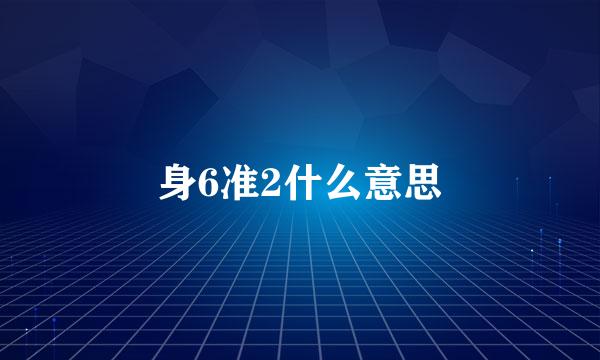 身6准2什么意思